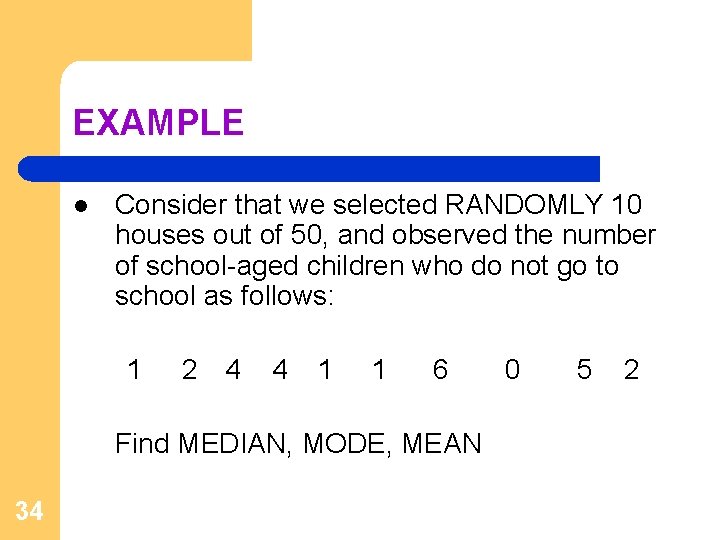 EXAMPLE

• Consider that we selected RANDOMLY 10 houses out of 50, and observed the number of school-aged children who do not go to school as follows:

1 2 4 4 1 1 6 0 5 2

Find MEDIAN, MODE, MEAN

34